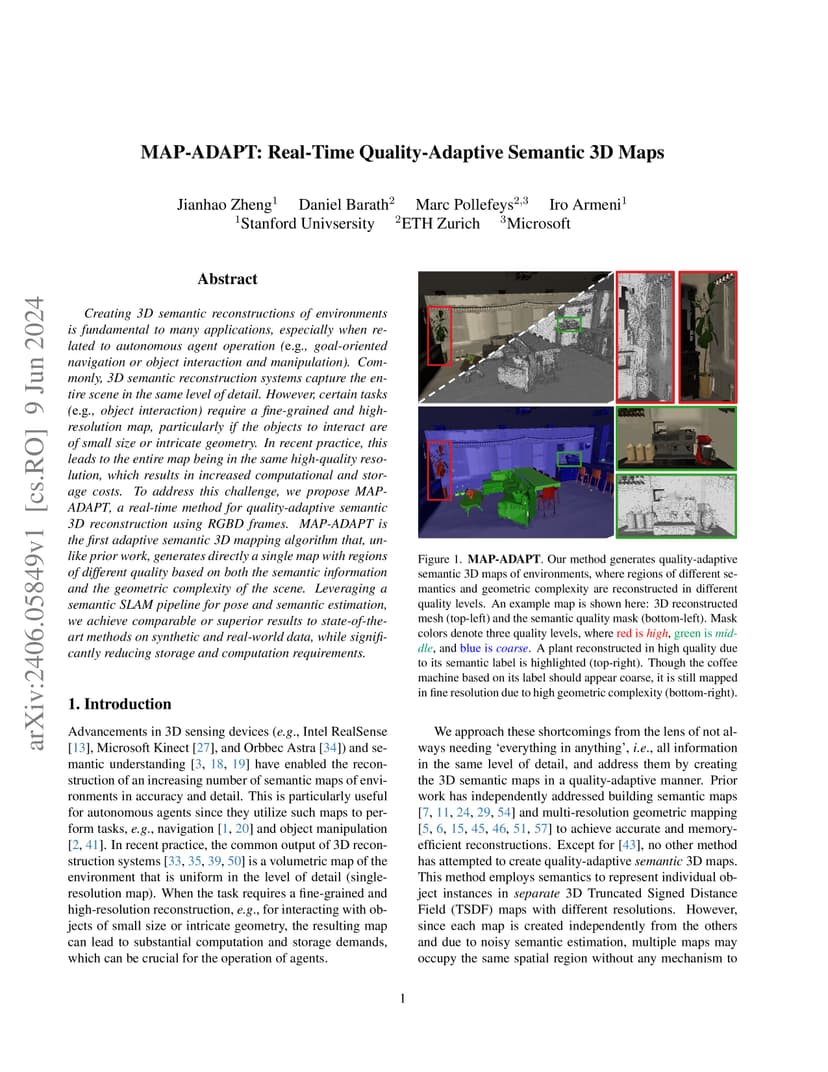 arXiv:2406.05849v1 [cs.RO] 9 Jun 2024

MAP-ADAPT: Real-Time Quality-Adaptive Semantic 3D Maps

Jianhao Zheng$^1$ Daniel Barath$^2$ Marc Pollefeys$^{2,3}$ Iro Armeni$^1$
$^1$Stanford Univsersity $^2$ETH Zurich $^3$Microsoft

Abstract

Creating 3D semantic reconstructions of environments is fundamental to many applications, especially when related to autonomous agent operation (e.g., goal-oriented navigation or object interaction and manipulation). Commonly, 3D semantic reconstruction systems capture the entire scene in the same level of detail. However, certain tasks (e.g., object interaction) require a fine-grained and high-resolution map, particularly if the objects to interact are of small size or intricate geometry. In recent practice, this leads to the entire map being in the same high-quality resolution, which results in increased computational and storage costs. To address this challenge, we propose MAP-ADAPT, a real-time method for quality-adaptive semantic 3D reconstruction using RGBD frames. MAP-ADAPT is the first adaptive semantic 3D mapping algorithm that, unlike prior work, generates directly a single map with regions of different quality based on both the semantic information and the geometric complexity of the scene. Leveraging a semantic SLAM pipeline for pose and semantic estimation, we achieve comparable or superior results to state-of-the-art methods on synthetic and real-world data, while significantly reducing storage and computation requirements.

1. Introduction

Advancements in 3D sensing devices (e.g., Intel RealSense [13], Microsoft Kinect [27], and Orbbec Astra [34]) and semantic understanding [3, 18, 19] have enabled the reconstruction of an increasing number of semantic maps of environments in accuracy and detail. This is particularly useful for autonomous agents since they utilize such maps to perform tasks, e.g., navigation [1, 20] and object manipulation [2, 41]. In recent practice, the common output of 3D reconstruction systems [33, 35, 39, 50] is a volumetric map of the environment that is uniform in the level of detail (single-resolution map). When the task requires a fine-grained and high-resolution reconstruction, e.g., for interacting with objects of small size or intricate geometry, the resulting map can lead to substantial computation and storage demands, which can be crucial for the operation of agents.

Figure 1. MAP-ADAPT. Our method generates quality-adaptive semantic 3D maps of environments, where regions of different semantics and geometric complexity are reconstructed in different quality levels. An example map is shown here: 3D reconstructed mesh (top-left) and the semantic quality mask (bottom-left). Mask colors denote three quality levels, where red is high, green is middle, and blue is coarse. A plant reconstructed in high quality due to its semantic label is highlighted (top-right). Though the coffee machine based on its label should appear coarse, it is still mapped in fine resolution due to high geometric complexity (bottom-right).

We approach these shortcomings from the lens of not always needing 'everything in anything', i.e., all information in the same level of detail, and address them by creating the 3D semantic maps in a quality-adaptive manner. Prior work has independently addressed building semantic maps [7, 11, 24, 29, 54] and multi-resolution geometric mapping [5, 6, 15, 45, 46, 51, 57] to achieve accurate and memory-efficient reconstructions. Except for [43], no other method has attempted to create quality-adaptive semantic 3D maps. This method employs semantics to represent individual object instances in separate 3D Truncated Signed Distance Field (TSDF) maps with different resolutions. However, since each map is created independently from the others and due to noisy semantic estimation, multiple maps may occupy the same spatial region without any mechanism to

1